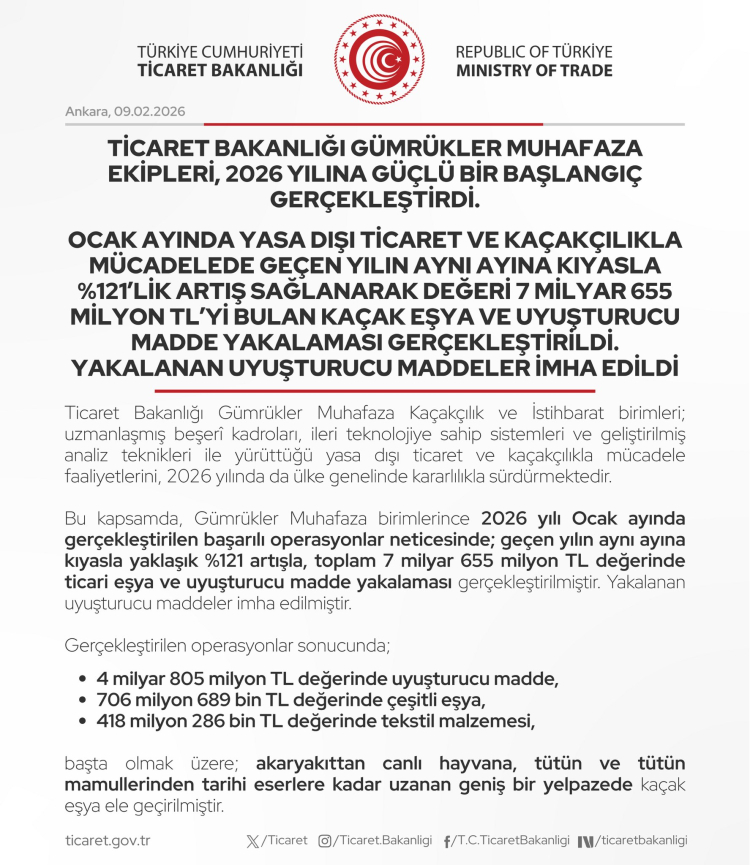 TÜRKİYE CUMHURİYETİ
TİCARET BAKANLIĞI

REPUBLIC OF TÜRKİYE
MINISTRY OF TRADE

Ankara, 09.02.2026

TİCARET BAKANLIĞI GÜMRÜKLER MUHAFAZA EKİPLERİ, 2026 YILINA GÜÇLÜ BİR BAŞLANGIÇ GERÇEKLEŞTİRDİ.

OCAK AYINDA YASA DIŞI TİCARET VE KAÇAKÇILIKLA MÜCADELEDE GEÇEN YILIN AYNI AYINA KIYASLA %121'LİK ARTIŞ SAĞLANARAK DEĞERİ 7 MİLYAR 655 MİLYON TL'Yİ BULAN KAÇAK EŞYA VE UYUŞTURUCU MADDE YAKALAMASI GERÇEKLEŞTİRİLDİ. YAKALANAN UYUŞTURUCU MADDELER İMHA EDİLDİ

Ticaret Bakanlığı Gümrükler Muhafaza Kaçakçılık ve İstihbarat birimleri; uzmanlaşmış beşerî kadroları, ileri teknolojiye sahip sistemleri ve geliştirilmiş analiz teknikleri ile yürüttüğü yasa dışı ticaret ve kaçakçılıkla mücadele faaliyetlerini, 2026 yılında da ülke genelinde kararlılıkla sürdürmektedir.

Bu kapsamda, Gümrükler Muhafaza birimlerince 2026 yılı Ocak ayında gerçekleştirilen başarılı operasyonlar neticesinde; geçen yılın aynı ayına kıyasla yaklaşık %121 artışla, toplam 7 milyar 655 milyon TL değerinde ticari eşya ve uyuşturucu madde yakalaması gerçekleştirilmiştir. Yakalanan uyuşturucu maddeler imha edilmiştir.

Gerçekleştirilen operasyonlar sonucunda;

• 4 milyar 805 milyon TL değerinde uyuşturucu madde,
• 706 milyon 689 bin TL değerinde çeşitli eşya,
• 418 milyon 286 bin TL değerinde tekstil malzemesi,

başta olmak üzere; akaryakıttan canlı hayvana, tütün ve tütün mamullerinden tarihi eserlere kadar uzanan geniş bir yelpazede kaçak eşya ele geçirilmiştir.

ticaret.gov.tr /Ticaret /Ticaret.Bakanligi /T.C.TicaretBakanligi /ticaretbakanligi